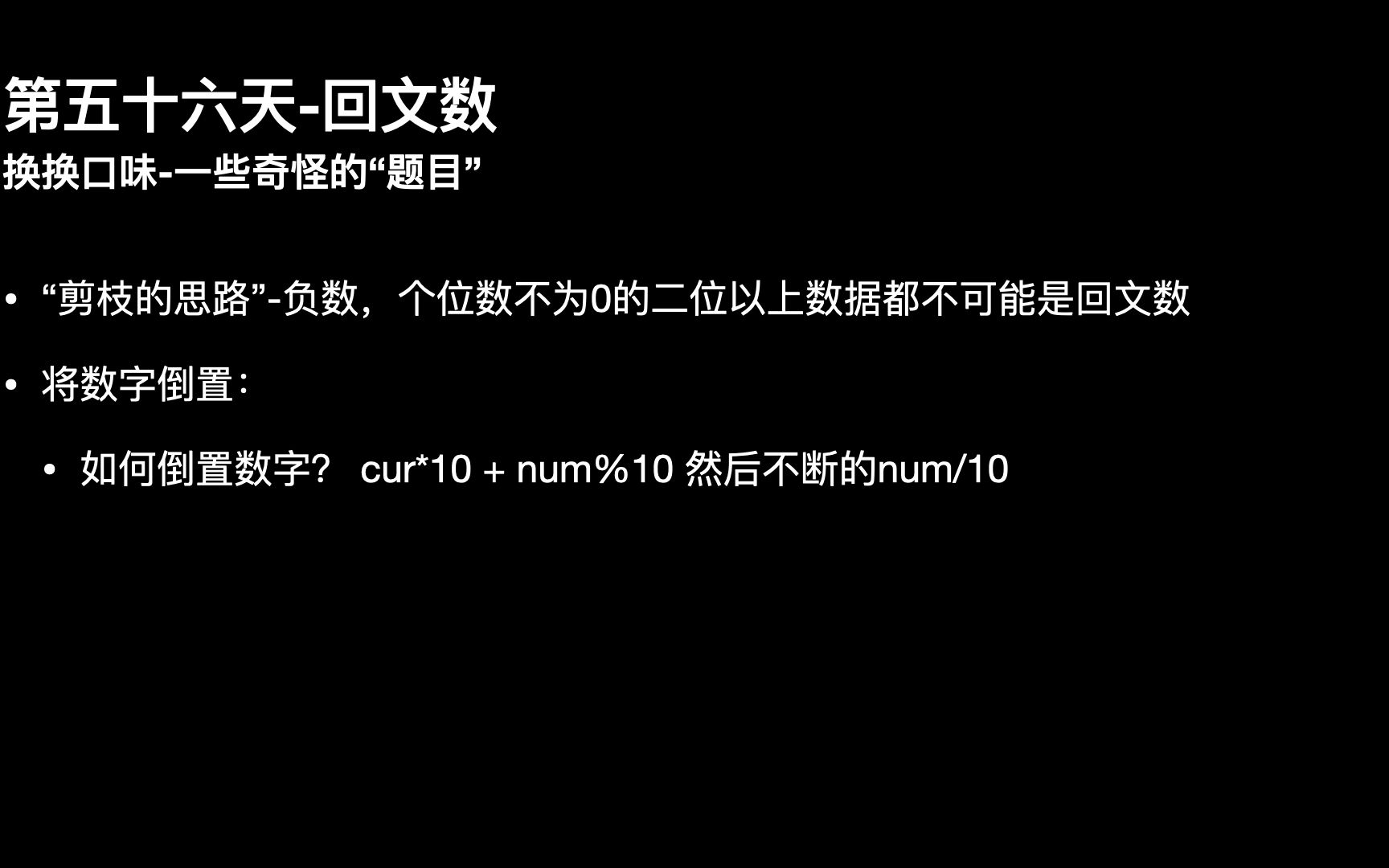 第五十六天-回文数

换换口味-一些奇怪的“题目”

• “剪枝的思路”-负数，个位数不为0的二位以上数据都不可能是回文数

• 将数字倒置：

• 如何倒置数字？ cur*10 + num%10 然后不断的num/10